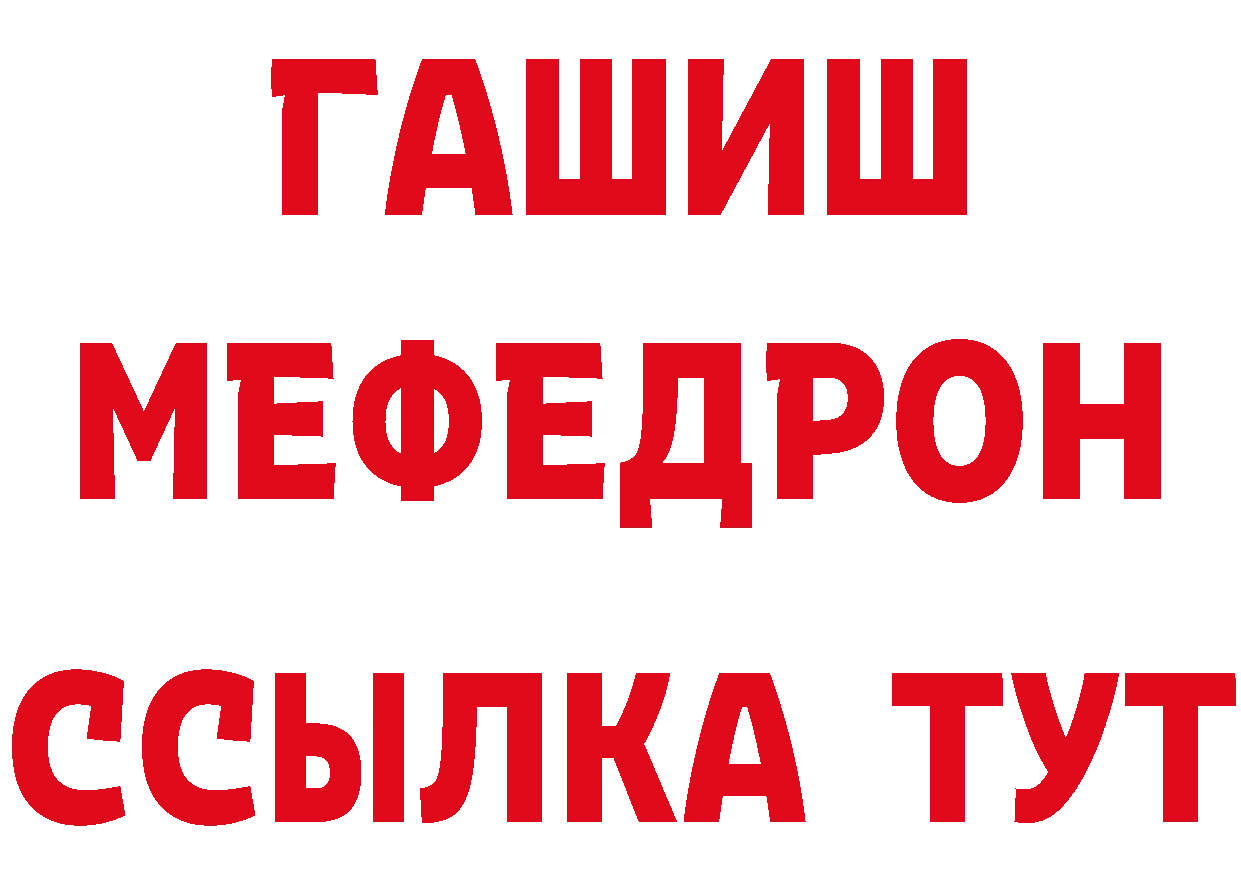 ГАШИШ
МЕФЕДРОН
ССЫЛКА ТУТ